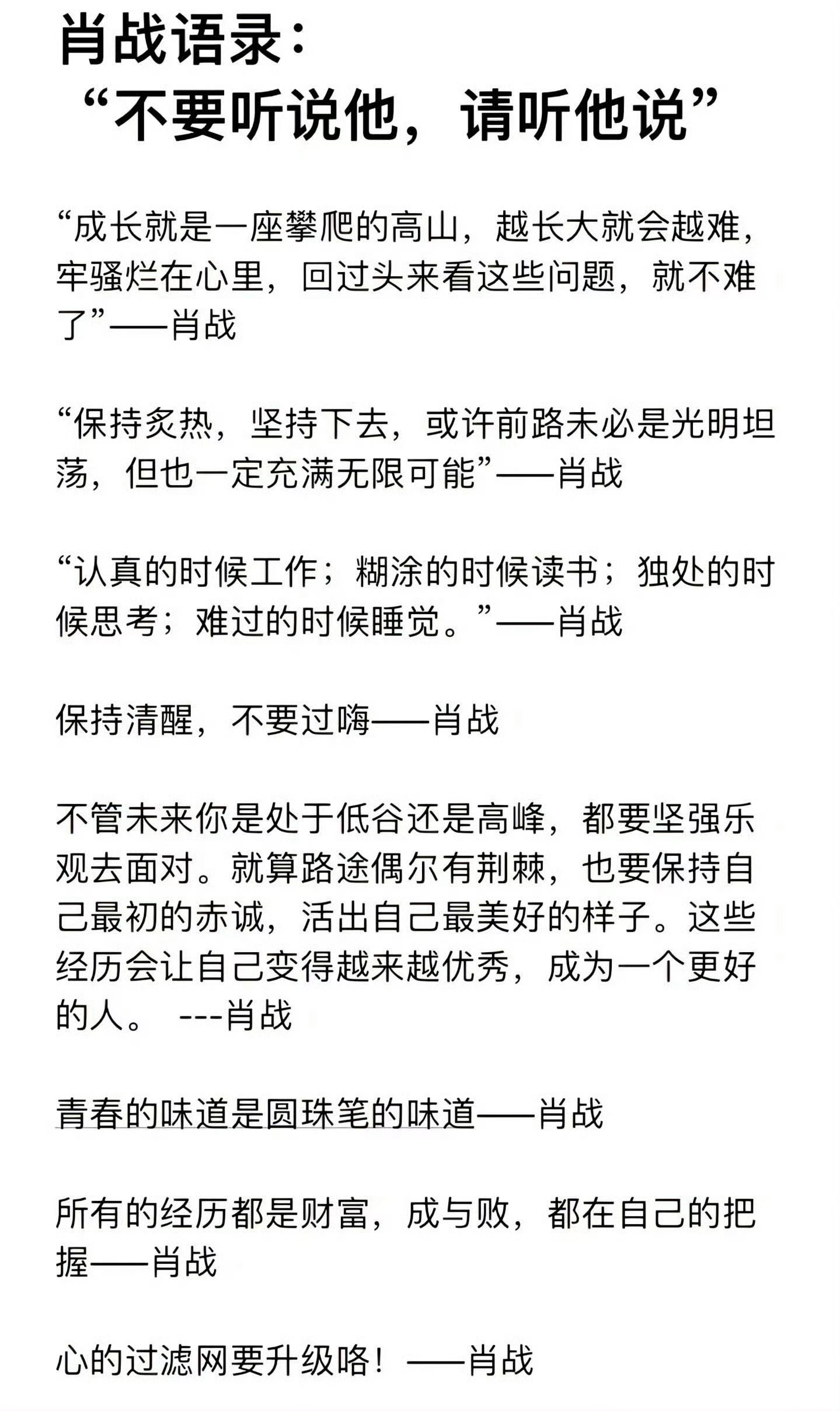 肖战语录：
“不要听说他，请听他说”

“成长就是一座攀爬的高山，越长大就会越难，牢骚烂在心里，回过头来看这些问题，就不难了”——肖战

“保持炙热，坚持下去，或许前路未必是光明坦荡，但也一定充满无限可能”——肖战

“认真的时候工作；糊涂的时候读书；独处的时候思考；难过的时候睡觉。”——肖战

保持清醒，不要过嗨——肖战

不管未来你是处于低谷还是高峰，都要坚强乐观去面对。就算路途偶尔有荆棘，也要保持自己最初的赤诚，活出自己最美好的样子。这些经历会让自己变得越来越优秀，成为一个更好的人。 ---肖战

青春的味道是圆珠笔的味道——肖战

所有的经历都是财富，成与败，都在自己的把握——肖战

心的过滤网要升级咯！——肖战